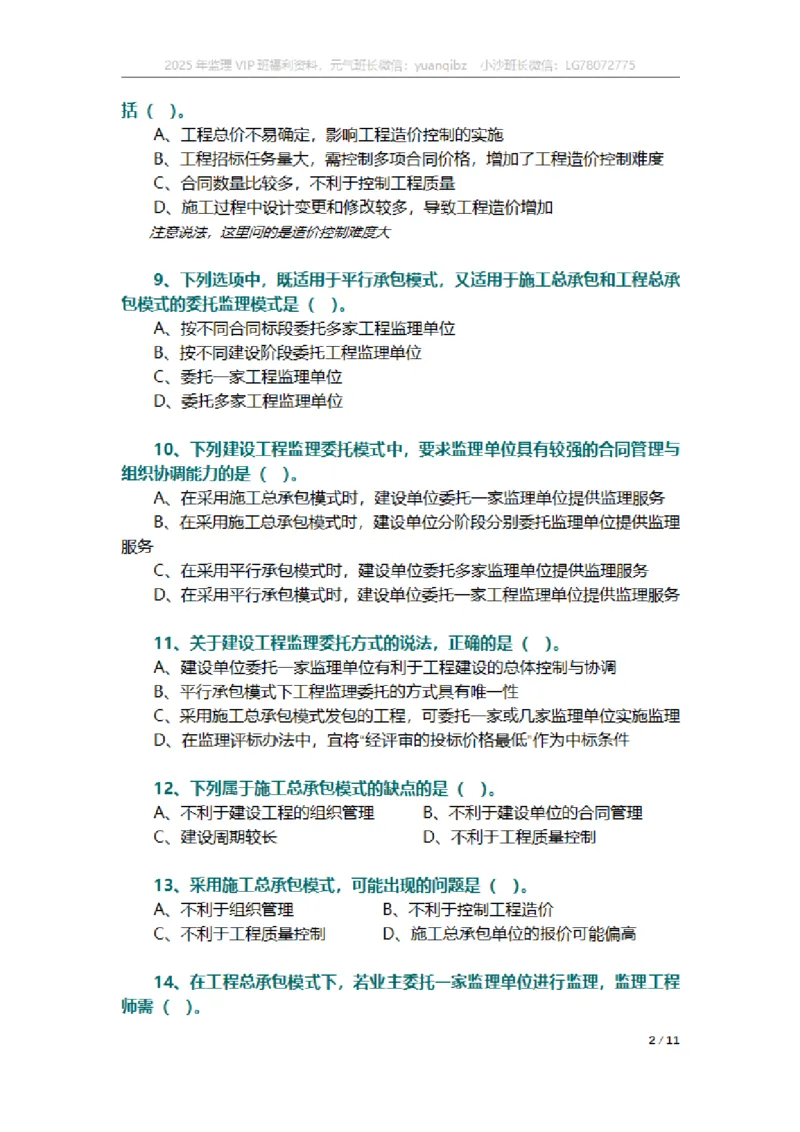 2025 年监理 VIP 班福利资料，元气班长微信：yuanqibz　小沙班长微信：LG78072775

括（ ）。

A、工程总价不易确定，影响工程造价控制的实施

B、工程招标任务量大，需控制多项合同价格，增加了工程造价控制难度

C、合同数量比较多，不利于控制工程质量

D、施工过程中设计变更和修改较多，导致工程造价增加

注意说法，这里问的是造价控制难度大

9、下列选项中，既适用于平行承包模式，又适用于施工总承包和工程总承包模式的委托监理模式是（ ）。

A、按不同合同标段委托多家工程监理单位

B、按不同建设阶段委托工程监理单位

C、委托一家工程监理单位

D、委托多家工程监理单位

10、下列建设工程监理委托模式中，要求监理单位具有较强的合同管理与组织协调能力的是（ ）。

A、在采用施工总承包模式时，建设单位委托一家监理单位提供监理服务

B、在采用施工总承包模式时，建设单位分阶段分别委托监理单位提供监理服务

C、在采用平行承包模式时，建设单位委托多家监理单位提供监理服务

D、在采用平行承包模式时，建设单位委托一家工程监理单位提供监理服务

11、关于建设工程监理委托方式的说法，正确的是（ ）。

A、建设单位委托一家监理单位有利于工程建设的总体控制与协调

B、平行承包模式下工程监理委托的方式具有唯一性

C、采用施工总承包模式发包的工程，可委托一家或几家监理单位实施监理

D、在监理评标办法中，宜将"经评审的投标价格最低"作为中标条件

12、下列属于施工总承包模式的缺点的是（ ）。

A、不利于建设工程的组织管理　B、不利于建设单位的合同管理

C、建设周期较长　D、不利于工程质量控制

13、采用施工总承包模式，可能出现的问题是（ ）。

A、不利于组织管理　B、不利于控制工程造价

C、不利于工程质量控制　D、施工总承包单位的报价可能偏高

14、在工程总承包模式下，若业主委托一家监理单位进行监理，监理工程师需（ ）。

2 / 11